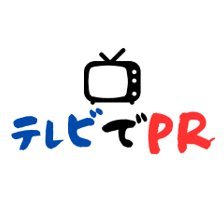 テレビでPR